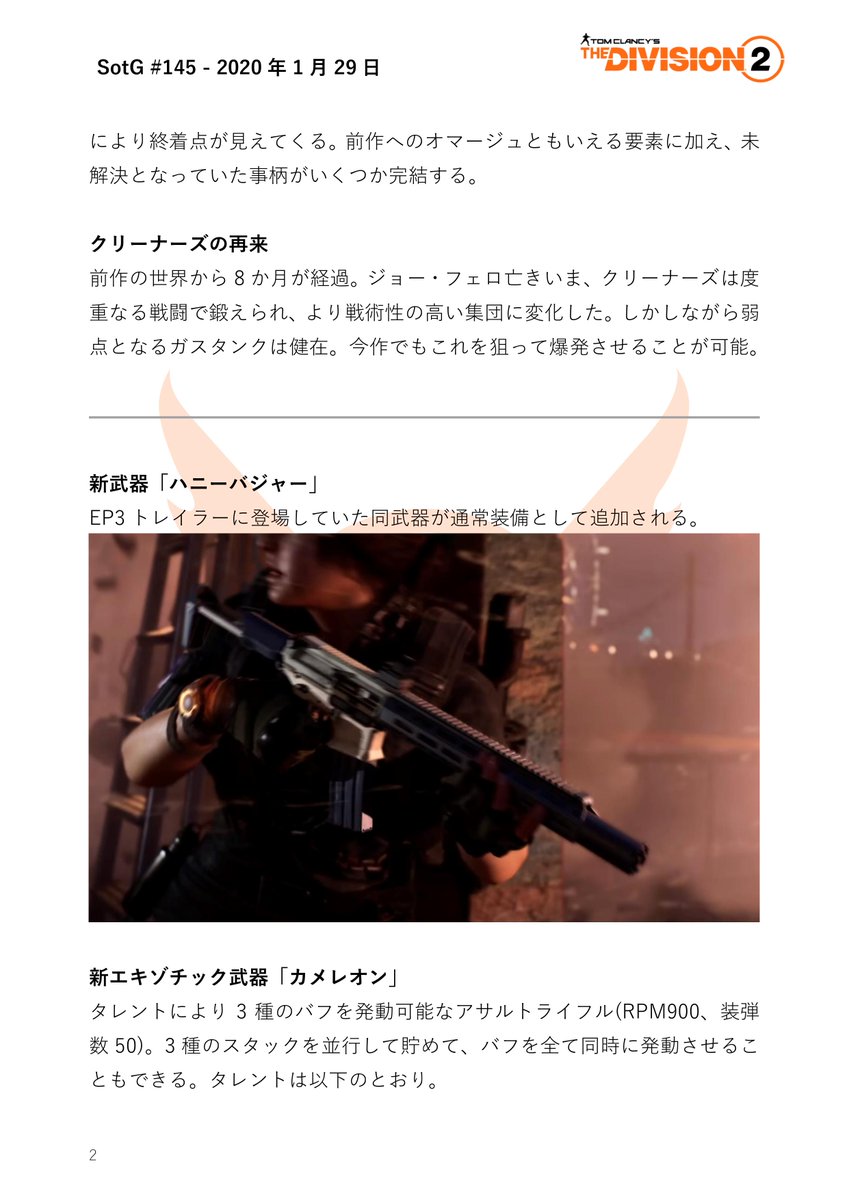 SotG #145 - 2020 年 1 月 29 日

TOM CLANCY'S THE DIVISION 2

により終着点が見えてくる。前作へのオマージュともいえる要素に加え、未解決となっていた事柄がいくつか完結する。

クリーナーズの再来
前作の世界から 8 か月が経過。ジョー・フェロ亡きいま、クリーナーズは度重なる戦闘で鍛えられ、より戦術性の高い集団に変化した。しかしながら弱点となるガスタンクは健在。今作でもこれを狙って爆発させることが可能。

新武器「ハニーバジャー」
EP3 トレイラーに登場していた同武器が通常装備として追加される。

新エキゾチック武器「カメレオン」
タレントにより 3 種のバフを発動可能なアサルトライフル(RPM900、装弾数 50)。3 種のスタックを並行して貯めて、バフを全て同時に発動させることもできる。タレントは以下のとおり。

2